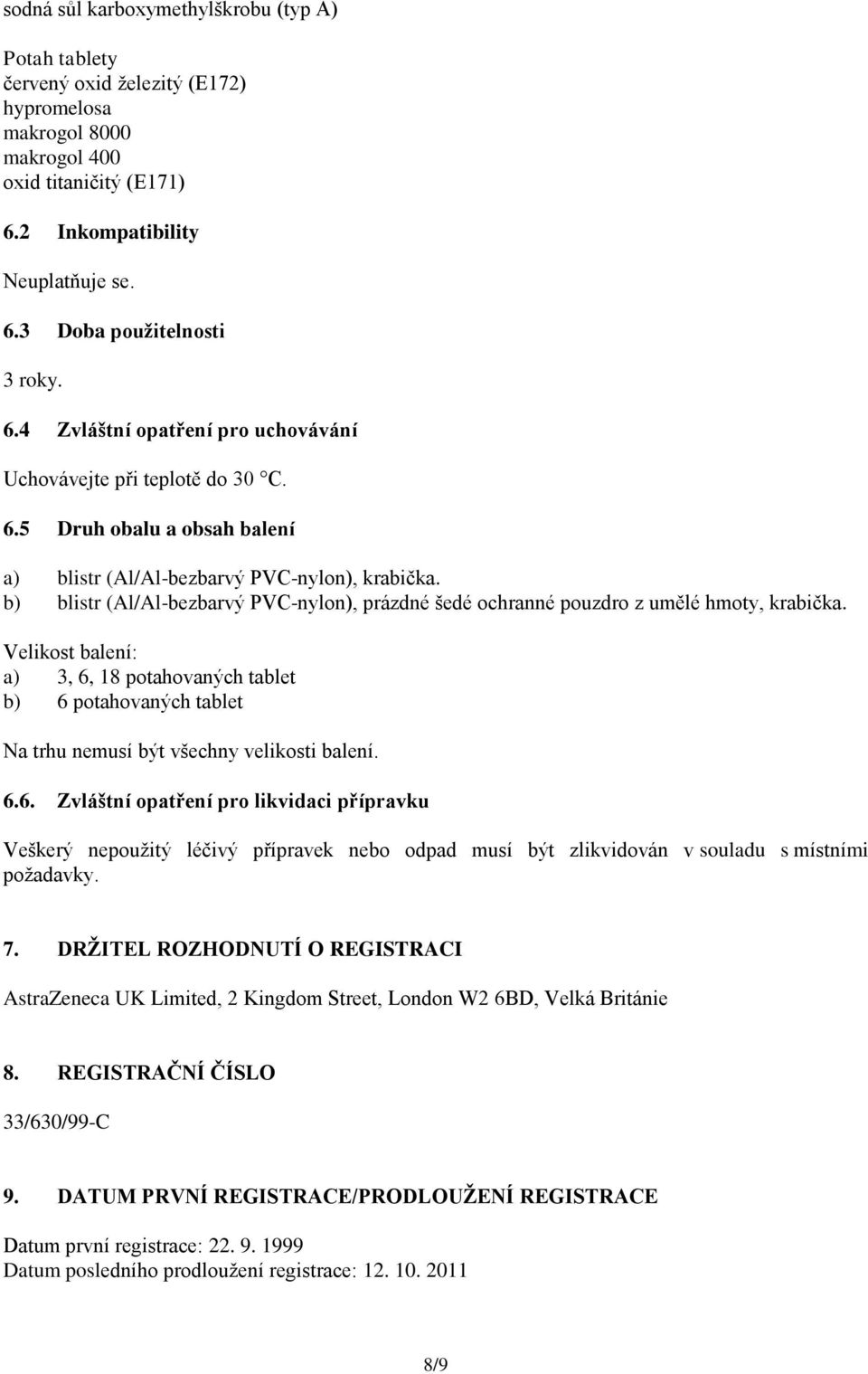 sodná sůl karboxymethylškrobu (typ A)

Potah tablety
červený oxid železitý (E172)
hypromelosa
makrogol 8000
makrogol 400
oxid titaničitý (E171)

6.2 Inkompatibility

Neuplatňuje se.

6.3 Doba použitelnosti

3 roky.

6.4 Zvláštní opatření pro uchovávání

Uchovávejte při teplotě do 30 °C.

6.5 Druh obalu a obsah balení

a) blistr (Al/Al-bezbarvý PVC-nylon), krabička.
b) blistr (Al/Al-bezbarvý PVC-nylon), prázdné šedé ochranné pouzdro z umělé hmoty, krabička.

Velikost balení:
a) 3, 6, 18 potahovaných tablet
b) 6 potahovaných tablet

Na trhu nemusí být všechny velikosti balení.

6.6. Zvláštní opatření pro likvidaci přípravku

Veškerý nepoužitý léčivý přípravek nebo odpad musí být zlikvidován v souladu s místními požadavky.

7. DRŽITEL ROZHODNUTÍ O REGISTRACI

AstraZeneca UK Limited, 2 Kingdom Street, London W2 6BD, Velká Británie

8. REGISTRAČNÍ ČÍSLO

33/630/99-C

9. DATUM PRVNÍ REGISTRACE/PRODLOUŽENÍ REGISTRACE

Datum první registrace: 22. 9. 1999
Datum posledního prodloužení registrace: 12. 10. 2011

8/9